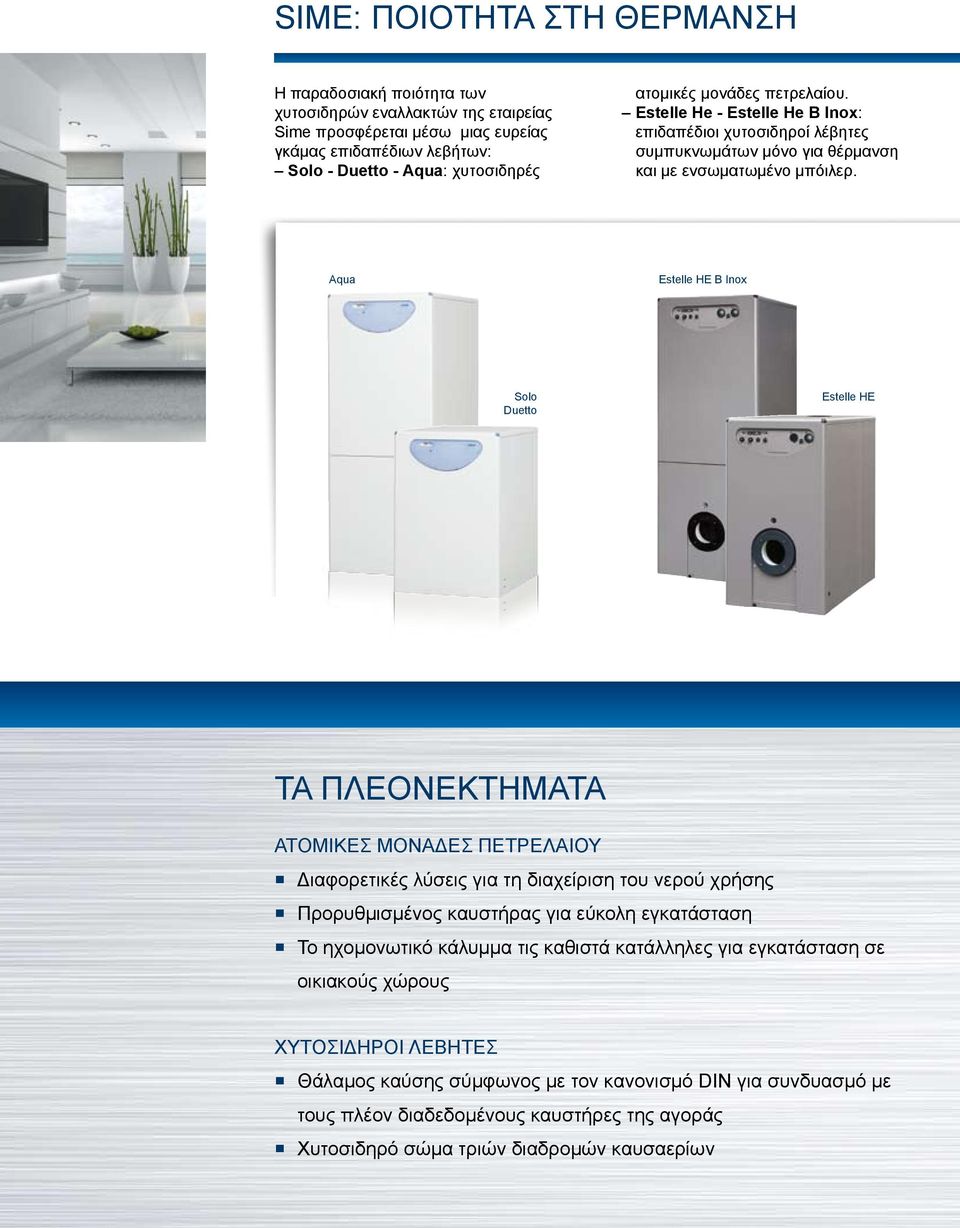 SIME: ΠΟΙΟΤΗΤΑ ΣΤΗ ΘΕΡΜΑΝΣΗ

Η παραδοσιακή ποιότητα των χυτοσιδηρών εναλλακτών της εταιρείας Sime προσφέρεται μέσω μιας ευρείας γκάμας επιδαπέδιων λεβήτων:
– Solo - Duetto - Aqua: χυτοσιδηρές ατομικές μονάδες πετρελαίου.
– Estelle He - Estelle He B Inox: επιδαπέδιοι χυτοσιδηροί λέβητες συμπυκνωμάτων μόνο για θέρμανση και με ενσωματωμένο μπόιλερ.

Aqua

Estelle HE B Inox

Solo
Duetto

Estelle HE

ΤΑ ΠΛΕΟΝΕΚΤΗΜΑΤΑ

ΑΤΟΜΙΚΕΣ ΜΟΝΑΔΕΣ ΠΕΤΡΕΛΑΙΟΥ
Διαφορετικές λύσεις για τη διαχείριση του νερού χρήσης
Προρυθμισμένος καυστήρας για εύκολη εγκατάσταση
Το ηχομονωτικό κάλυμμα τις καθιστά κατάλληλες για εγκατάσταση σε οικιακούς χώρους

ΧΥΤΟΣΙΔΗΡΟΙ ΛΕΒΗΤΕΣ
Θάλαμος καύσης σύμφωνος με τον κανονισμό DIN για συνδυασμό με τους πλέον διαδεδομένους καυστήρες της αγοράς
Χυτοσιδηρό σώμα τριών διαδρομών καυσαερίων